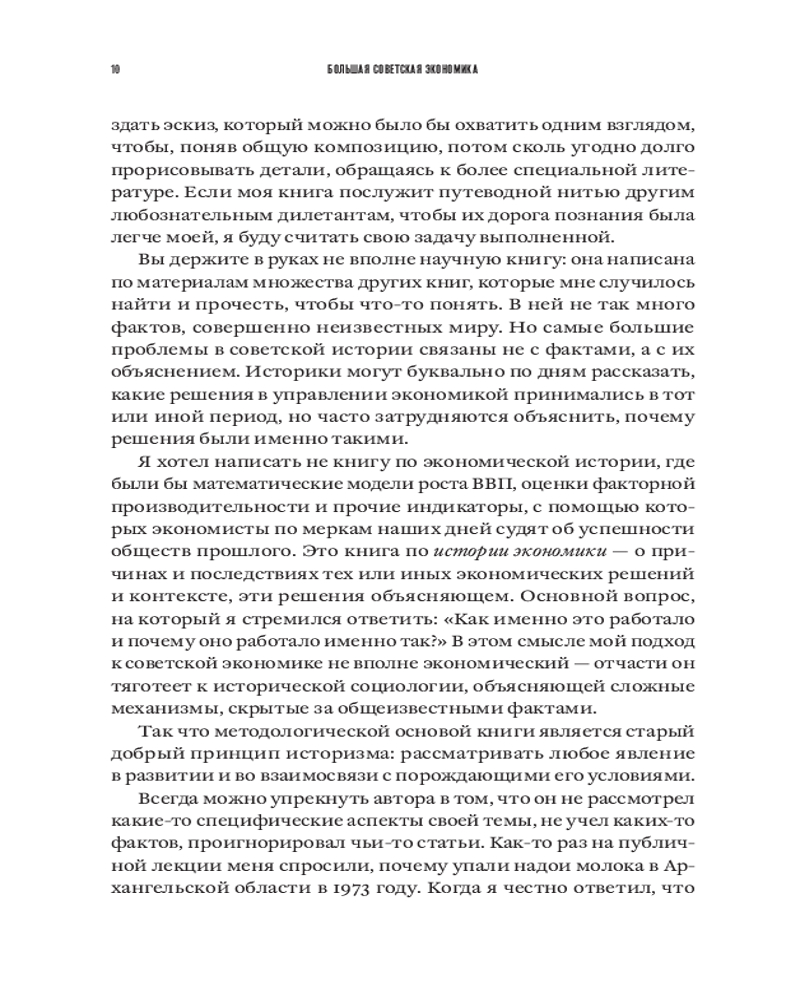 10 БОЛЬШАЯ СОВЕТСКАЯ ЭКОНОМИКА

здать эскиз, который можно было бы охватить одним взглядом, чтобы, поняв общую композицию, потом сколь угодно долго прорисовывать детали, обращаясь к более специальной литературе. Если моя книга послужит путеводной нитью другим любознательным дилетантам, чтобы их дорога познания была легче моей, я буду считать свою задачу выполненной.

Вы держите в руках не вполне научную книгу: она написана по материалам множества других книг, которые мне случилось найти и прочесть, чтобы что-то понять. В ней не так много фактов, совершенно неизвестных миру. Но самые большие проблемы в советской истории связаны не с фактами, а с их объяснением. Историки могут буквально по дням рассказать, какие решения в управлении экономикой принимались в тот или иной период, но часто затрудняются объяснить, почему решения были именно такими.

Я хотел написать не книгу по экономической истории, где были бы математические модели роста ВВП, оценки факторной производительности и прочие индикаторы, с помощью которых экономисты по меркам наших дней судят об успешности обществ прошлого. Это книга по истории экономики — о причинах и последствиях тех или иных экономических решений и контексте, эти решения объясняющем. Основной вопрос, на который я стремился ответить: «Как именно это работало и почему оно работало именно так?» В этом смысле мой подход к советской экономике не вполне экономический — отчасти он тяготеет к исторической социологии, объясняющей сложные механизмы, скрытые за общеизвестными фактами.

Так что методологической основой книги является старый добрый принцип историзма: рассматривать любое явление в развитии и во взаимосвязи с порождающими его условиями.

Всегда можно упрекнуть автора в том, что он не рассмотрел какие-то специфические аспекты своей темы, не учел каких-то фактов, проигнорировал чьи-то статьи. Как-то раз на публичной лекции меня спросили, почему упали надои молока в Архангельской области в 1973 году. Когда я честно ответил, что